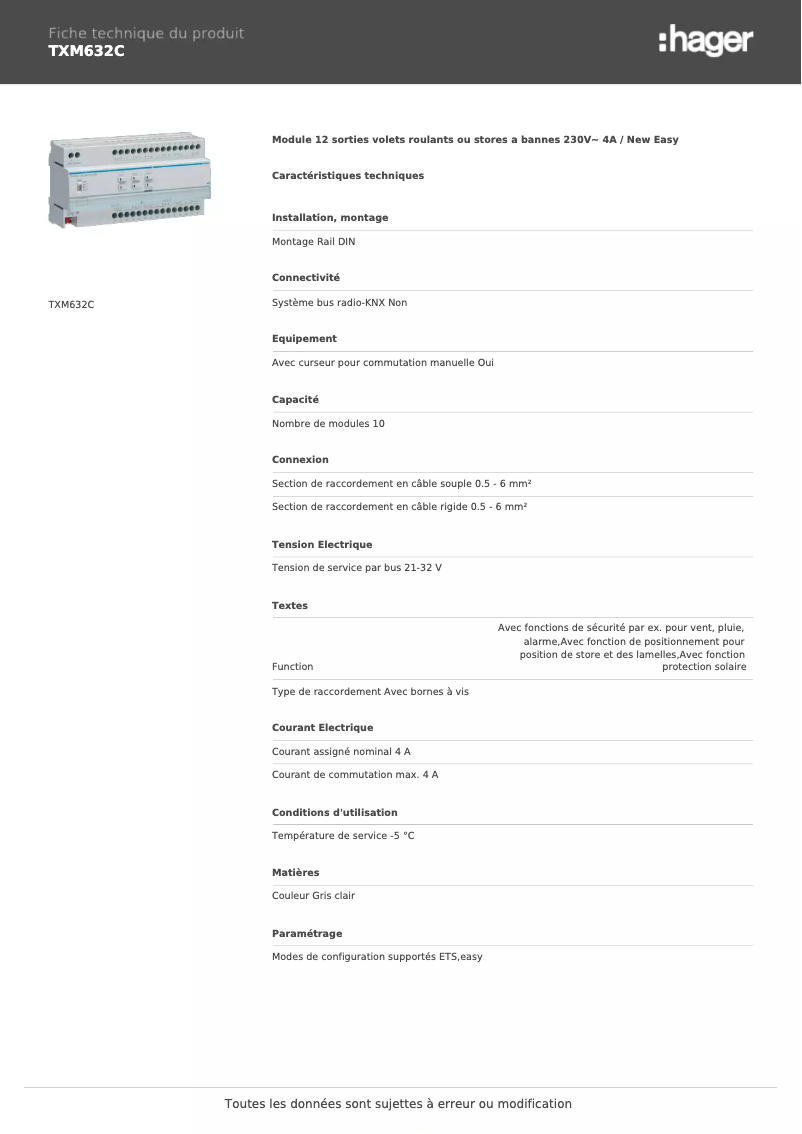 Fiche technique du produit
TXM632C

:hager

TXM632C

Module 12 sorties volets roulants ou stores a bannes 230V~ 4A / New Easy

Caractéristiques techniques

Installation, montage

Montage Rail DIN

Connectivité

Système bus radio-KNX Non

Equipement

Avec curseur pour commutation manuelle Oui

Capacité

Nombre de modules 10

Connexion

Section de raccordement en câble souple 0.5 - 6 mm²

Section de raccordement en câble rigide 0.5 - 6 mm²

Tension Electrique

Tension de service par bus 21-32 V

Textes

Function Avec fonctions de sécurité par ex. pour vent, pluie, alarme,Avec fonction de positionnement pour position de store et des lamelles,Avec fonction protection solaire

Type de raccordement Avec bornes à vis

Courant Electrique

Courant assigné nominal 4 A

Courant de commutation max. 4 A

Conditions d'utilisation

Température de service -5 °C

Matières

Couleur Gris clair

Paramétrage

Modes de configuration supportés ETS,easy

Toutes les données sont sujettes à erreur ou modification